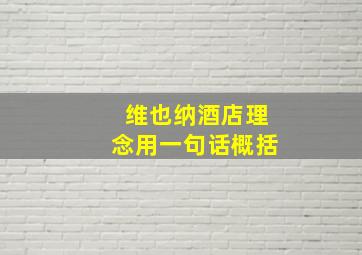 维也纳酒店理念用一句话概括